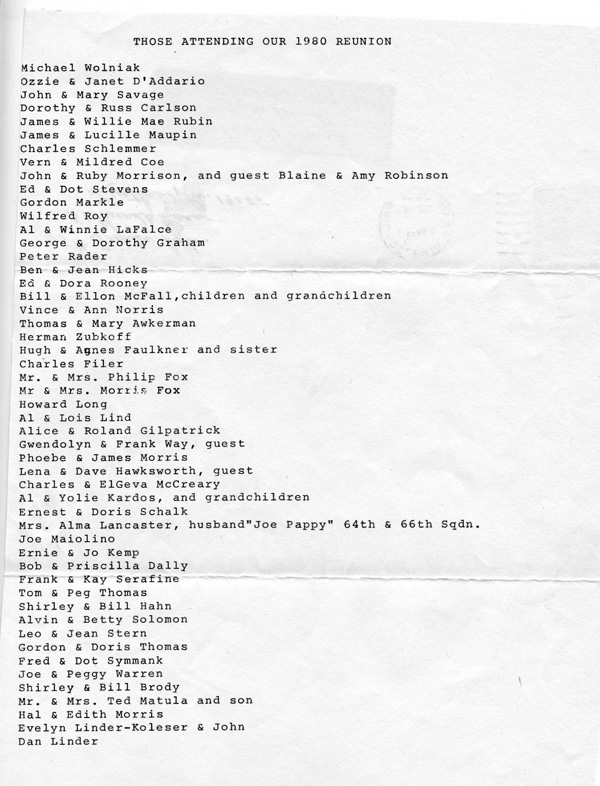 THOSE ATTENDING OUR 1980 REUNION

Michael Wolniak
Ozzie & Janet D'Addario
John & Mary Savage
Dorothy & Russ Carlson
James & Willie Mae Rubin
James & Lucille Maupin
Charles Schlemmer
Vern & Mildred Coe
John & Ruby Morrison, and guest Blaine & Amy Robinson
Ed & Dot Stevens
Gordon Markle
Wilfred Roy
Al & Winnie LaFalce
George & Dorothy Graham
Peter Rader
Ben & Jean Hicks
Ed & Dora Rooney
Bill & Ellon McFall,children and grandchildren
Vince & Ann Norris
Thomas & Mary Awkerman
Herman Zubkoff
Hugh & Agnes Faulkner and sister
Charles Filer
Mr. & Mrs. Philip Fox
Mr & Mrs. Morris Fox
Howard Long
Al & Lois Lind
Alice & Roland Gilpatrick
Gwendolyn & Frank Way, guest
Phoebe & James Morris
Lena & Dave Hawksworth, guest
Charles & ElGeva McCreary
Al & Yolie Kardos, and grandchildren
Ernest & Doris Schalk
Mrs. Alma Lancaster, husband"Joe Pappy" 64th & 66th Sqdn.
Joe Maiolino
Ernie & Jo Kemp
Bob & Priscilla Dally
Frank & Kay Serafine
Tom & Peg Thomas
Shirley & Bill Hahn
Alvin & Betty Solomon
Leo & Jean Stern
Gordon & Doris Thomas
Fred & Dot Symmank
Joe & Peggy Warren
Shirley & Bill Brody
Mr. & Mrs. Ted Matula and son
Hal & Edith Morris
Evelyn Linder-Koleser & John
Dan Linder